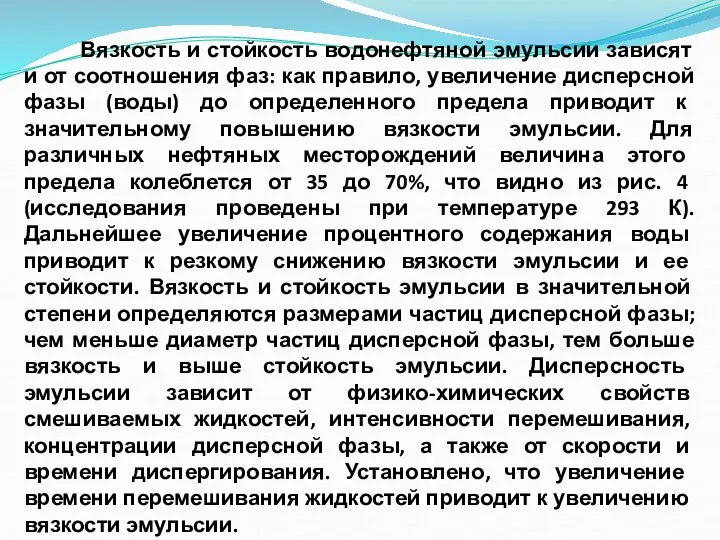 Вязкость и стойкость водонефтяной эмульсии зависят и от соотношения фаз: как правило, увеличение дисперсной фазы (воды) до определенного предела приводит к значительному повышению вязкости эмульсии. Для различных нефтяных месторождений величина этого предела колеблется от 35 до 70%, что видно из рис. 4 (исследования проведены при температуре 293 К). Дальнейшее увеличение процентного содержания воды приводит к резкому снижению вязкости эмульсии и ее стойкости. Вязкость и стойкость эмульсии в значительной степени определяются размерами частиц дисперсной фазы; чем меньше диаметр частиц дисперсной фазы, тем больше вязкость и выше стойкость эмульсии. Дисперсность эмульсии зависит от физико-химических свойств смешиваемых жидкостей, интенсивности перемешивания, концентрации дисперсной фазы, а также от скорости и времени диспергирования. Установлено, что увеличение времени перемешивания жидкостей приводит к увеличению вязкости эмульсии.